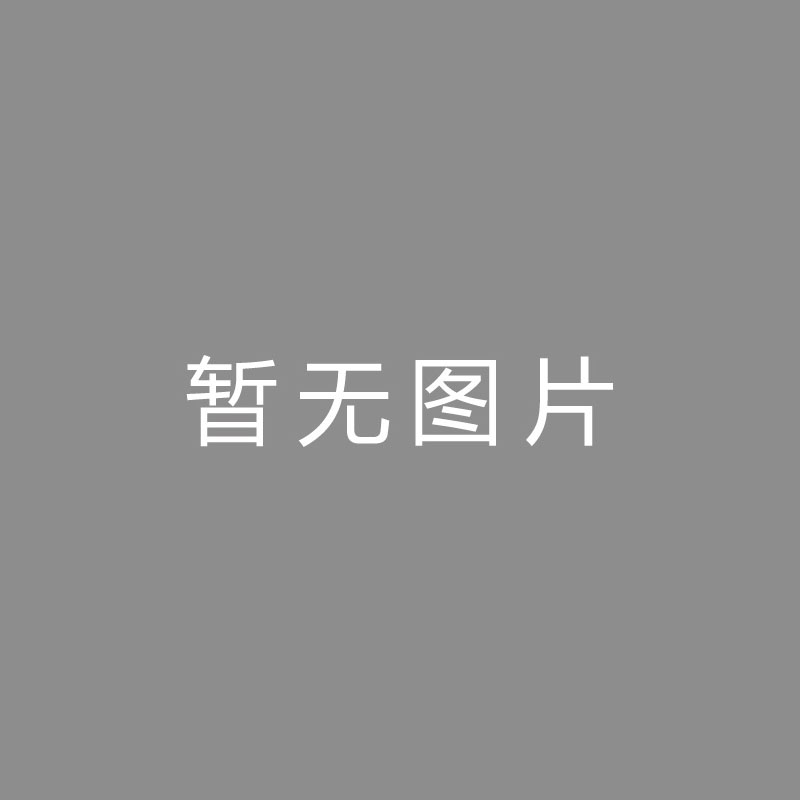 暂无图片